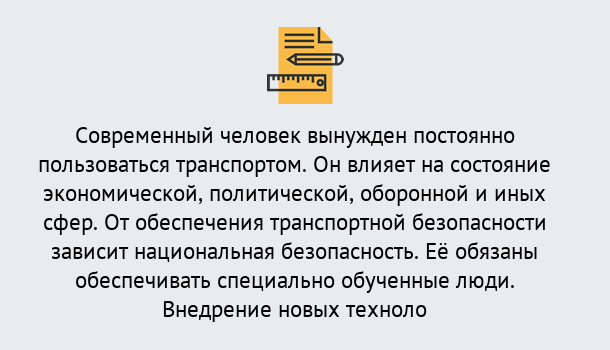 Современный человек вынужден постоянно пользоваться транспортом. Он влияет на состояние экономической, политической, оборонной и иных сфер. От обеспечения транспортной безопасности зависит национальная безопасность. Её обязаны обеспечивать специально обученные люди. Внедрение новых техноло